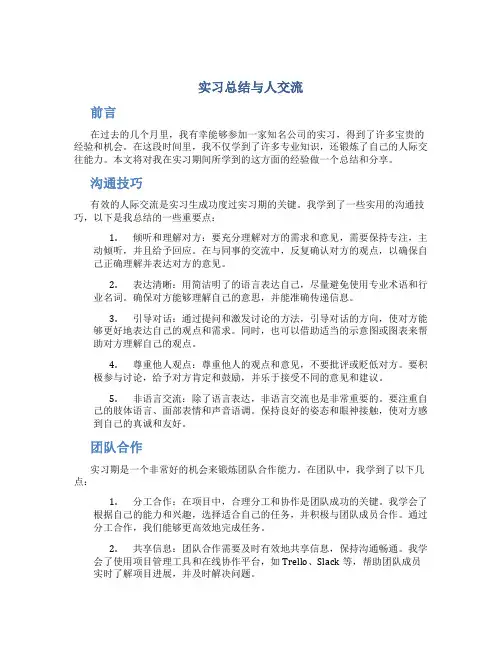 实习总结与人交流

前言

在过去的几个月里，我有幸能够参加一家知名公司的实习，得到了许多宝贵的经验和机会。在这段时间里，我不仅学到了许多专业知识，还锻炼了自己的人际交往能力。本文将对我在实习期间所学到的这方面的经验做一个总结和分享。

沟通技巧

有效的人际交流是实习生成功度过实习期的关键。我学到了一些实用的沟通技巧，以下是我总结的一些重要点：

1. 倾听和理解对方：要充分理解对方的需求和意见，需要保持专注，主动倾听，并且给予回应。在与同事的交流中，反复确认对方的观点，以确保自己正确理解并表达对方的意见。

2. 表达清晰：用简洁明了的语言表达自己，尽量避免使用专业术语和行业名词。确保对方能够理解自己的意思，并能准确传递信息。

3. 引导对话：通过提问和激发讨论的方法，引导对话的方向，使对方能够更好地表达自己的观点和需求。同时，也可以借助适当的示意图或图表来帮助对方理解自己的观点。

4. 尊重他人观点：尊重他人的观点和意见，不要批评或贬低对方。要积极参与讨论，给予对方肯定和鼓励，并乐于接受不同的意见和建议。

5. 非语言交流：除了语言表达，非语言交流也是非常重要的。要注重自己的肢体语言、面部表情和声音语调。保持良好的姿态和眼神接触，使对方感到自己的真诚和友好。

团队合作

实习期是一个非常好的机会来锻炼团队合作能力。在团队中，我学到了以下几点：

1. 分工合作：在项目中，合理分工和协作是团队成功的关键。我学会了根据自己的能力和兴趣，选择适合自己的任务，并积极与团队成员合作。通过分工合作，我们能够更高效地完成任务。

2. 共享信息：团队合作需要及时有效地共享信息，保持沟通畅通。我学会了使用项目管理工具和在线协作平台，如 Trello、Slack 等，帮助团队成员实时了解项目进展，并及时解决问题。